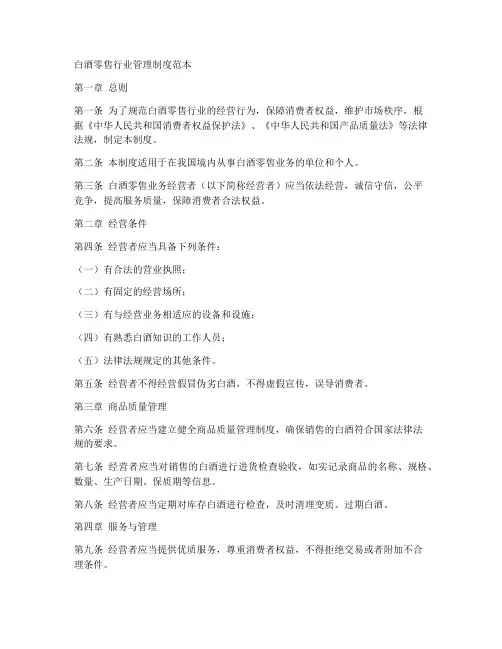 白酒零售行业管理制度范本

第一章 总则

第一条 为了规范白酒零售行业的经营行为，保障消费者权益，维护市场秩序，根据《中华人民共和国消费者权益保护法》、《中华人民共和国产品质量法》等法律法规，制定本制度。

第二条 本制度适用于在我国境内从事白酒零售业务的单位和个人。

第三条 白酒零售业务经营者（以下简称经营者）应当依法经营，诚信守信，公平竞争，提高服务质量，保障消费者合法权益。

第二章 经营条件

第四条 经营者应当具备下列条件：

（一）有合法的营业执照；

（二）有固定的经营场所；

（三）有与经营业务相适应的设备和设施；

（四）有熟悉白酒知识的工作人员；

（五）法律法规规定的其他条件。

第五条 经营者不得经营假冒伪劣白酒，不得虚假宣传，误导消费者。

第三章 商品质量管理

第六条 经营者应当建立健全商品质量管理制度，确保销售的白酒符合国家法律法规的要求。

第七条 经营者应当对销售的白酒进行进货检查验收，如实记录商品的名称、规格、数量、生产日期、保质期等信息。

第八条 经营者应当定期对库存白酒进行检查，及时清理变质、过期白酒。

第四章 服务与管理

第九条 经营者应当提供优质服务，尊重消费者权益，不得拒绝交易或者附加不合理条件。